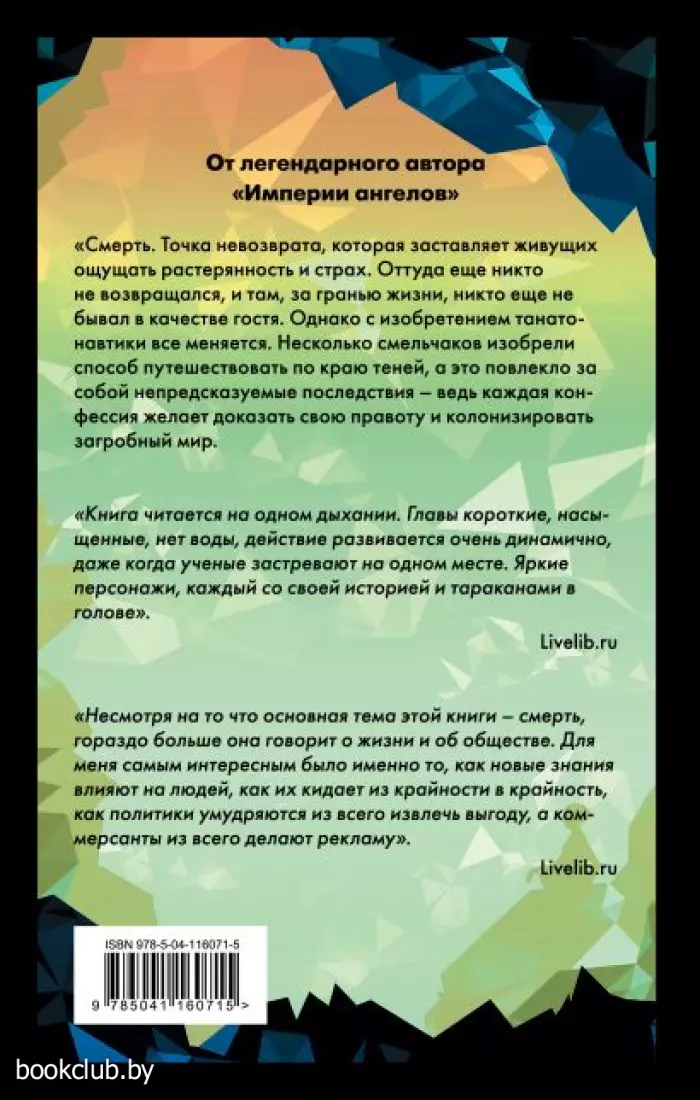 От легендарного автора «Империи ангелов»

«Смерть. Точка невозврата, которая заставляет живущих ощущать растерянность и страх. Оттуда еще никто не возвращался, и там, за гранью жизни, никто еще не бывал в качестве гостя. Однако с изобретением танатонавтики все меняется. Несколько смельчаков изобрели способ путешествовать по краю теней, а это повлекло за собой непредсказуемые последствия – ведь каждая конфессия желает доказать свою правоту и колонизировать загробный мир.

«Книга читается на одном дыхании. Главы короткие, насыщенные, нет воды, действие развивается очень динамично, даже когда ученые застревают на одном месте. Яркие персонажи, каждый со своей историей и тараканами в голове».

Livelib.ru

«Несмотря на то что основная тема этой книги – смерть, гораздо больше она говорит о жизни и об обществе. Для меня самым интересным было именно то, как новые знания влияют на людей, как их кидает из крайности в крайность, как политики умудряются из всего извлечь выгоду, а коммерсанты из всего делают рекламу».

Livelib.ru

ISBN 978-5-04-116071-5

9 785041 160715 >

bookclub.by